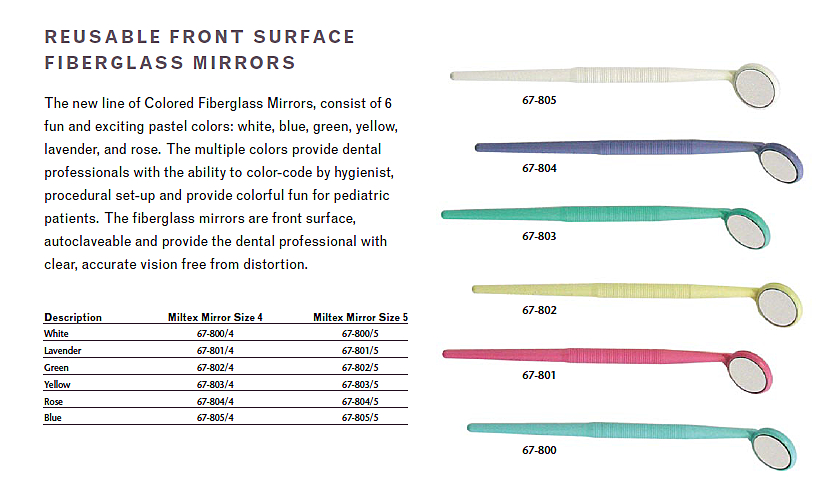 REUSABLE FRONT SURFACE FIBERGLASS MIRRORS

The new line of Colored Fiberglass Mirrors, consist of 6 fun and exciting pastel colors: white, blue, green, yellow, lavender, and rose. The multiple colors provide dental professionals with the ability to color-code by hygienist, procedural set-up and provide colorful fun for pediatric patients. The fiberglass mirrors are front surface, autoclaveable and provide the dental professional with clear, accurate vision free from distortion.

| Description | Miltex Mirror Size 4 | Miltex Mirror Size 5 |
|---|---|---|
| White | 67-800/4 | 67-800/5 |
| Lavender | 67-801/4 | 67-801/5 |
| Green | 67-802/4 | 67-802/5 |
| Yellow | 67-803/4 | 67-803/5 |
| Rose | 67-804/4 | 67-804/5 |
| Blue | 67-805/4 | 67-805/5 |

67-805

67-804

67-803

67-802

67-801

67-800